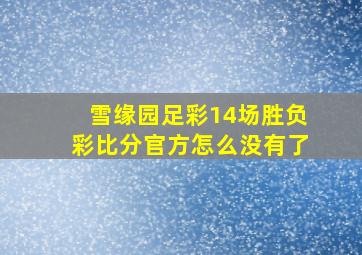 雪缘园足彩14场胜负彩比分官方怎么没有了